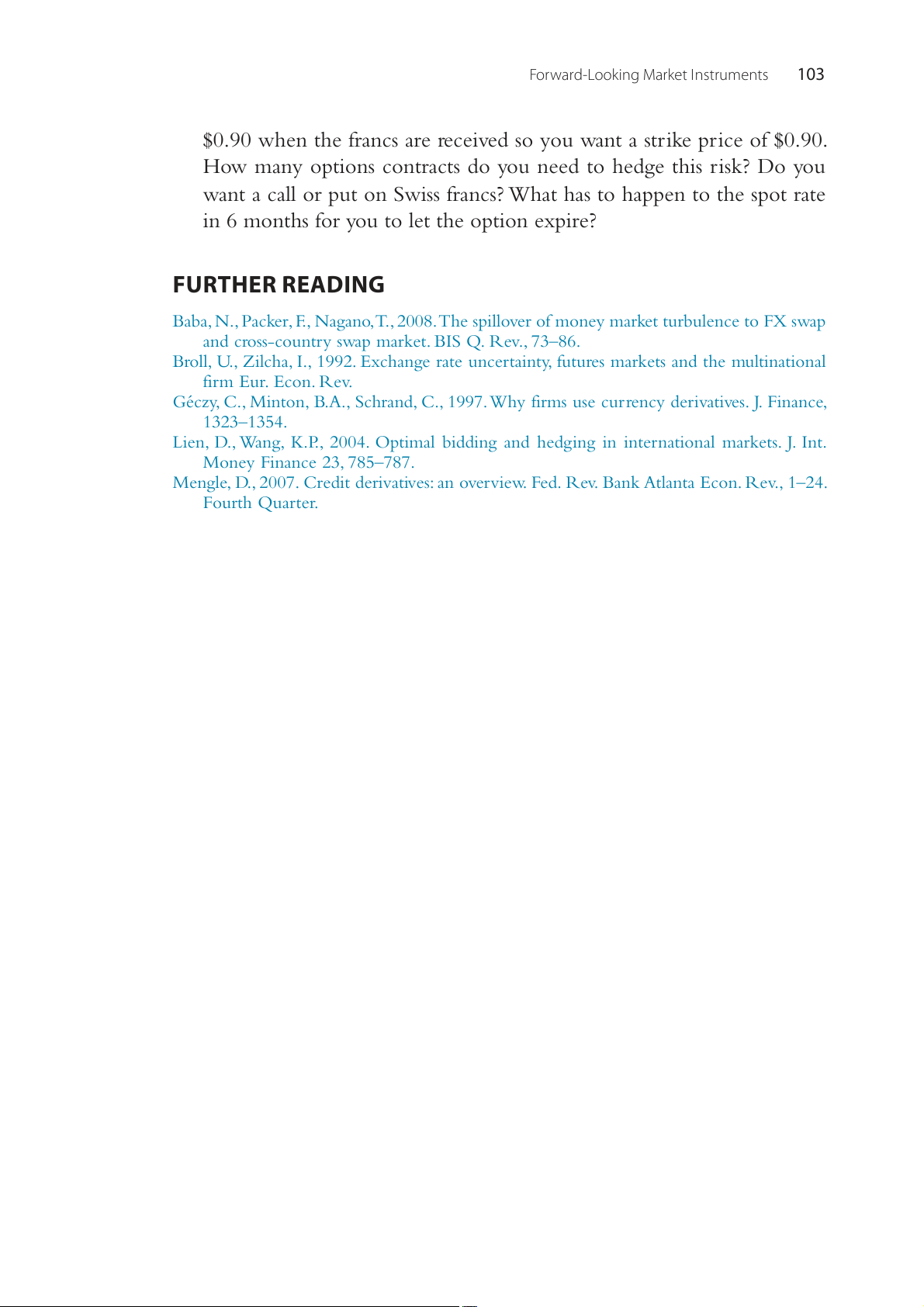 Forward-Looking Market Instruments 103

\$0.90 when the francs are received so you want a strike price of \$0.90. How many options contracts do you need to hedge this risk? Do you want a call or put on Swiss francs? What has to happen to the spot rate in 6 months for you to let the option expire?

FURTHER READING

Baba, N., Packer, F., Nagano, T., 2008. The spillover of money market turbulence to FX swap and cross-country swap market. BIS Q. Rev., 73–86.
Broll, U., Zilcha, I., 1992. Exchange rate uncertainty, futures markets and the multinational firm Eur. Econ. Rev.
Géczy, C., Minton, B.A., Schrand, C., 1997. Why firms use currency derivatives. J. Finance, 1323–1354.
Lien, D., Wang, K.P., 2004. Optimal bidding and hedging in international markets. J. Int. Money Finance 23, 785–787.
Mengle, D., 2007. Credit derivatives: an overview. Fed. Rev. Bank Atlanta Econ. Rev., 1–24. Fourth Quarter.